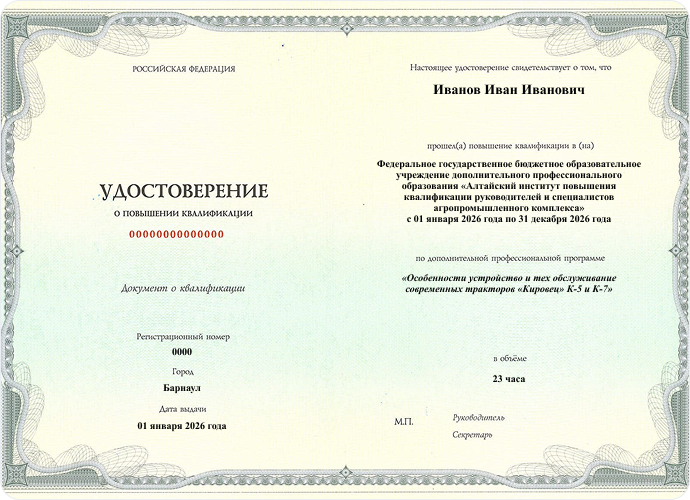 РОССИЙСКАЯ ФЕДЕРАЦИЯ

УДОСТОВЕРЕНИЕ
О ПОВЫШЕНИИ КВАЛИФИКАЦИИ

00000000000000

Документ о квалификации

Регистрационный номер
0000
Город
Барнаул
Дата выдачи
01 января 2026 года

Настоящее удостоверение свидетельствует о том, что

Иванов Иван Иванович

прошел(а) повышение квалификации в (на)

Федеральное государственное бюджетное образовательное учреждение дополнительного профессионального образования «Алтайский институт повышения квалификации руководителей и специалистов агропромышленного комплекса»
с 01 января 2026 года по 31 декабря 2026 года

по дополнительной профессиональной программе

«Особенности устройство и тех обслуживание современных тракторов «Кировец» К-5 и К-7»

в объёме
23 часа

М.П.
Руководитель
Секретарь